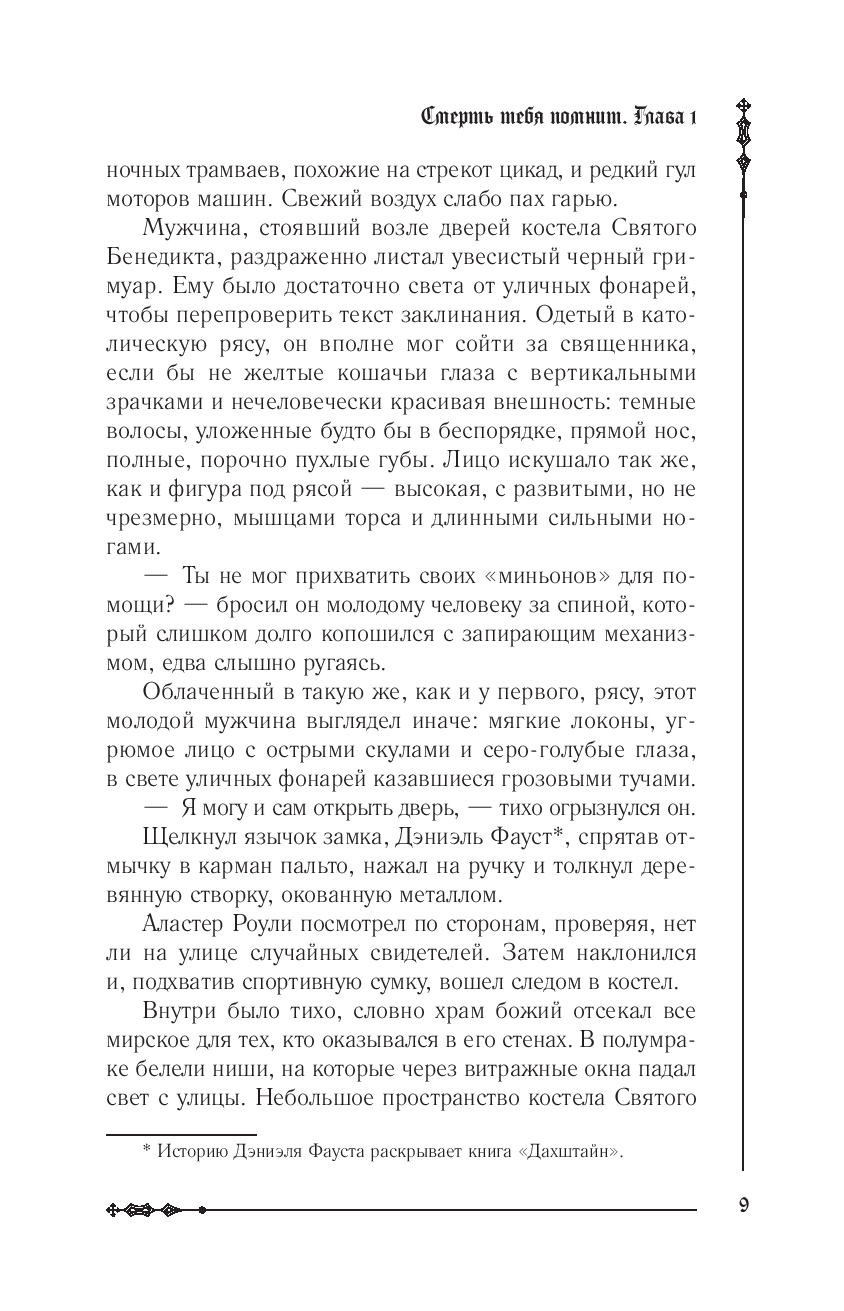 Смерть тебя помнит. Глава 1

ночных трамваев, похожие на стрекот цикад, и редкий гул моторов машин. Свежий воздух слабо пах гарью.

Мужчина, стоявший возле дверей костела Святого Бенедикта, раздраженно листал увесистый черный гримуар. Ему было достаточно света от уличных фонарей, чтобы перепроверить текст заклинания. Одетый в католическую рясу, он вполне мог сойти за священника, если бы не желтые кошачьи глаза с вертикальными зрачками и нечеловечески красивая внешность: темные волосы, уложенные будто бы в беспорядке, прямой нос, полные, порочно пухлые губы. Лицо искушало так же, как и фигура под рясой — высокая, с развитыми, но не чрезмерно, мышцами торса и длинными сильными ногами.

— Ты не мог прихватить своих «миньонов» для помощи? — бросил он молодому человеку за спиной, который слишком долго копошился с запирающим механизмом, едва слышно ругаясь.

Облаченный в такую же, как и у первого, рясу, этот молодой мужчина выглядел иначе: мягкие локоны, угрюмое лицо с острыми скулами и серо-голубые глаза, в свете уличных фонарей казавшиеся грозовыми тучами.

— Я могу и сам открыть дверь, — тихо огрызнулся он.

Щелкнул язычок замка, Дэниэль Фауст*, спрятав отмычку в карман пальто, нажал на ручку и толкнул деревянную створку, окованную металлом.

Аластер Роули посмотрел по сторонам, проверяя, нет ли на улице случайных свидетелей. Затем наклонился и, подхватив спортивную сумку, вошел следом в костел.

Внутри было тихо, словно храм божий отсекал все мирское для тех, кто оказывался в его стенах. В полумраке белели ниши, на которые через витражные окна падал свет с улицы. Небольшое пространство костела Святого

* Историю Дэниэля Фауста раскрывает книга «Дахштайн».

9